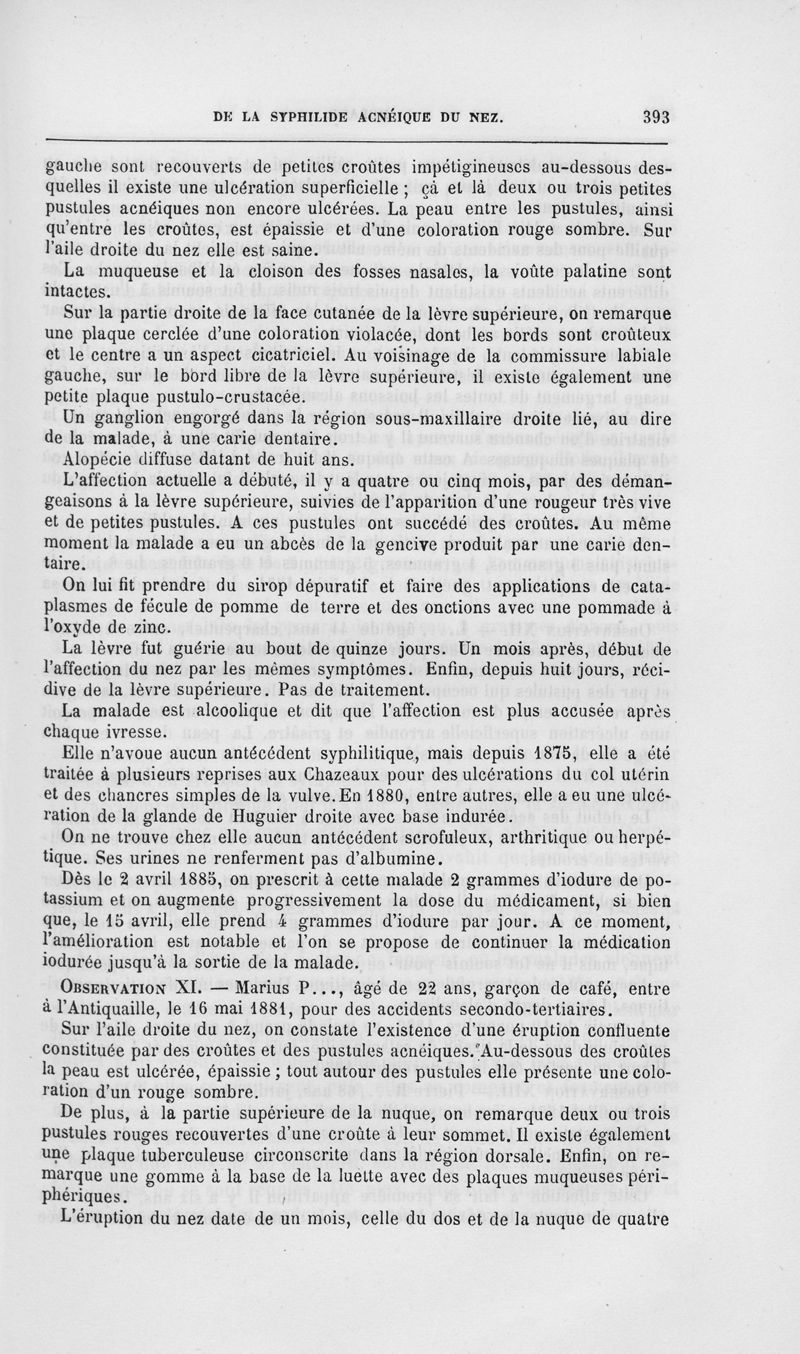 DE LA SYPHILIDE ACNÉIQUE DU NEZ. 393

gauche sont recouverts de petites croûtes impétigineuses au-dessous desquelles il existe une ulcération superficielle ; çà et là deux ou trois petites pustules acnéiques non encore ulcérées. La peau entre les pustules, ainsi qu'entre les croûtes, est épaissie et d'une coloration rouge sombre. Sur l'aile droite du nez elle est saine.

La muqueuse et la cloison des fosses nasales, la voûte palatine sont intactes.

Sur la partie droite de la face cutanée de la lèvre supérieure, on remarque une plaque cerclée d'une coloration violacée, dont les bords sont croûteux et le centre a un aspect cicatriciel. Au voisinage de la commissure labiale gauche, sur le bord libre de la lèvre supérieure, il existe également une petite plaque pustulo-crustacée.

Un ganglion engorgé dans la région sous-maxillaire droite lié, au dire de la malade, à une carie dentaire.

Alopécie diffuse datant de huit ans.

L'affection actuelle a débuté, il y a quatre ou cinq mois, par des démangeaisons à la lèvre supérieure, suivies de l'apparition d'une rougeur très vive et de petites pustules. A ces pustules ont succédé des croûtes. Au même moment la malade a eu un abcès de la gencive produit par une carie dentaire.

On lui fit prendre du sirop dépuratif et faire des applications de cataplasmes de fécule de pomme de terre et des onctions avec une pommade à l'oxyde de zinc.

La lèvre fut guérie au bout de quinze jours. Un mois après, début de l'affection du nez par les mêmes symptômes. Enfin, depuis huit jours, récidive de la lèvre supérieure. Pas de traitement.

La malade est alcoolique et dit que l'affection est plus accusée après chaque ivresse.

Elle n'avoue aucun antécédent syphilitique, mais depuis 1875, elle a été traitée à plusieurs reprises aux Chazeaux pour des ulcérations du col utérin et des chancres simples de la vulve. En 1880, entre autres, elle a eu une ulcération de la glande de Huguier droite avec base indurée.

On ne trouve chez elle aucun antécédent scrofuleux, arthritique ou herpétique. Ses urines ne renferment pas d'albumine.

Dès le 2 avril 1885, on prescrit à cette malade 2 grammes d'iodure de potassium et on augmente progressivement la dose du médicament, si bien que, le 15 avril, elle prend 4 grammes d'iodure par jour. A ce moment, l'amélioration est notable et l'on se propose de continuer la médication iodurée jusqu'à la sortie de la malade.

OBSERVATION XI. — Marius P..., âgé de 22 ans, garçon de café, entre à l'Antiquaille, le 16 mai 1881, pour des accidents secondo-tertiaires.

Sur l'aile droite du nez, on constate l'existence d'une éruption confluente constituée par des croûtes et des pustules acnéiques. Au-dessous des croûtes la peau est ulcérée, épaissie ; tout autour des pustules elle présente une coloration d'un rouge sombre.

De plus, à la partie supérieure de la nuque, on remarque deux ou trois pustules rouges recouvertes d'une croûte à leur sommet. Il existe également une plaque tuberculeuse circonscrite dans la région dorsale. Enfin, on remarque une gomme à la base de la luette avec des plaques muqueuses périphériques.

L'éruption du nez date de un mois, celle du dos et de la nuque de quatre